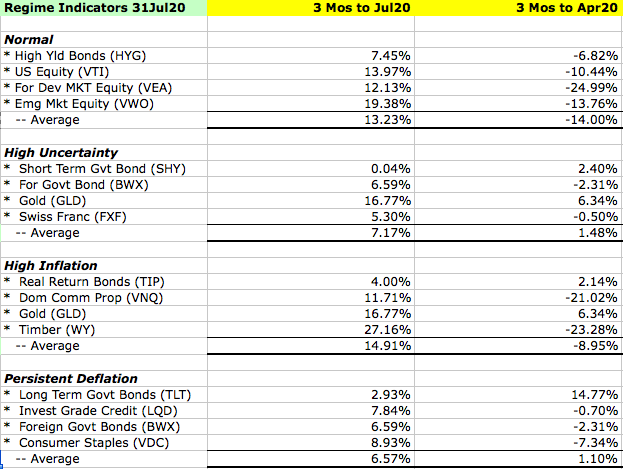 | Regime Indicators 31Jul20 | 3 Mos to Jul20 | 3 Mos to Apr20 |
|---|---|---|
| | | |
| **Normal** | | |
| * High Yld Bonds (HYG) | 7.45% | -6.82% |
| * US Equity (VTI) | 13.97% | -10.44% |
| * For Dev MKT Equity (VEA) | 12.13% | -24.99% |
| * Emg Mkt Equity (VWO) | 19.38% | -13.76% |
| -- Average | 13.23% | -14.00% |
| | | |
| **High Uncertainty** | | |
| * Short Term Gvt Bond (SHY) | 0.04% | 2.40% |
| * For Govt Bond (BWX) | 6.59% | -2.31% |
| * Gold (GLD) | 16.77% | 6.34% |
| * Swiss Franc (FXF) | 5.30% | -0.50% |
| -- Average | 7.17% | 1.48% |
| | | |
| **High Inflation** | | |
| * Real Return Bonds (TIP) | 4.00% | 2.14% |
| * Dom Comm Prop (VNQ) | 11.71% | -21.02% |
| * Gold (GLD) | 16.77% | 6.34% |
| * Timber (WY) | 27.16% | -23.28% |
| -- Average | 14.91% | -8.95% |
| | | |
| **Persistent Deflation** | | |
| * Long Term Govt Bonds (TLT) | 2.93% | 14.77% |
| * Invest Grade Credit (LQD) | 7.84% | -0.70% |
| * Foreign Govt Bonds (BWX) | 6.59% | -2.31% |
| * Consumer Staples (VDC) | 8.93% | -7.34% |
| -- Average | 6.57% | 1.10% |